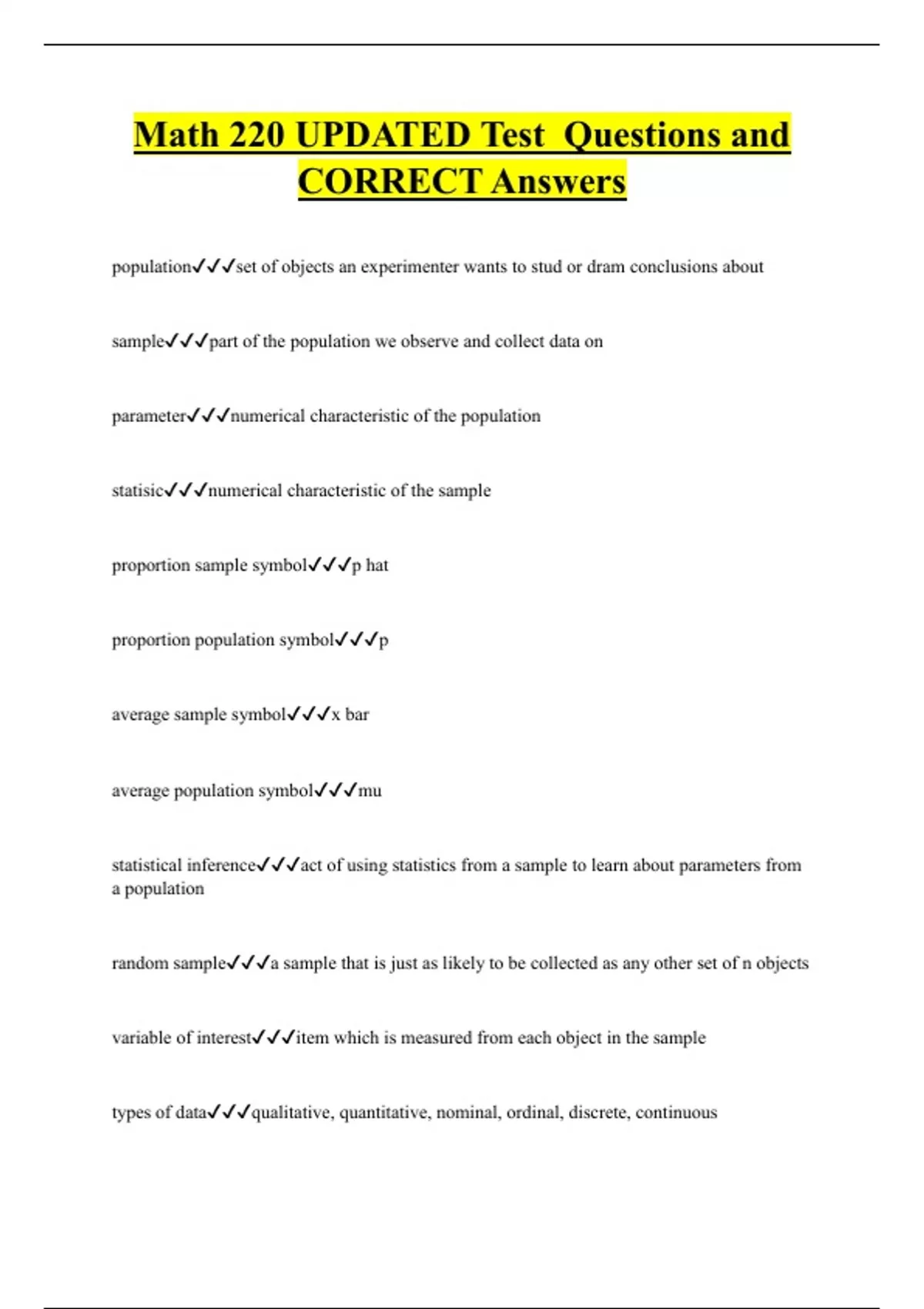 Math 220 UPDATED Test  Questions and CORRECT Answers

population✓✓✓set of objects an experimenter wants to stud or dram conclusions about

sample✓✓✓part of the population we observe and collect data on

parameter✓✓✓numerical characteristic of the population

statisic✓✓✓numerical characteristic of the sample

proportion sample symbol✓✓✓p hat

proportion population symbol✓✓✓p

average sample symbol✓✓✓x bar

average population symbol✓✓✓mu

statistical inference✓✓✓act of using statistics from a sample to learn about parameters from a population

random sample✓✓✓a sample that is just as likely to be collected as any other set of n objects

variable of interest✓✓✓item which is measured from each object in the sample

types of data✓✓✓qualitative, quantitative, nominal, ordinal, discrete, continuous